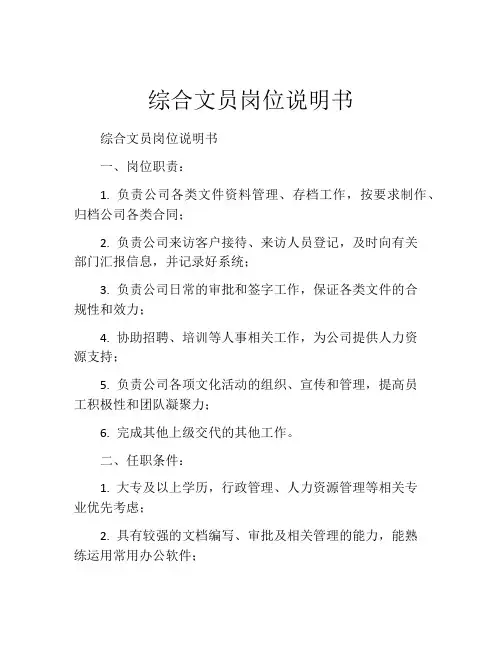 综合文员岗位说明书

综合文员岗位说明书

一、岗位职责：

1. 负责公司各类文件资料管理、存档工作，按要求制作、归档公司各类合同；

2. 负责公司来访客户接待、来访人员登记，及时向有关部门汇报信息，并记录好系统；

3. 负责公司日常的审批和签字工作，保证各类文件的合规性和效力；

4. 协助招聘、培训等人事相关工作，为公司提供人力资源支持；

5. 负责公司各项文化活动的组织、宣传和管理，提高员工积极性和团队凝聚力；

6. 完成其他上级交代的其他工作。

二、任职条件：

1. 大专及以上学历，行政管理、人力资源管理等相关专业优先考虑；

2. 具有较强的文档编写、审批及相关管理的能力，能熟练运用常用办公软件；